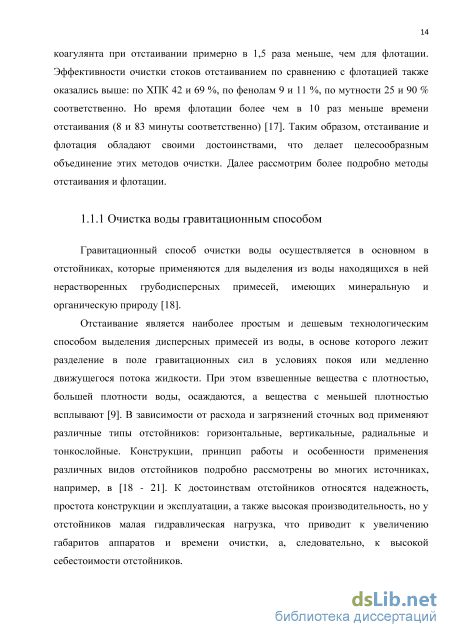 14

коагулянта при отстаивании примерно в 1,5 раза меньше, чем для флотации. Эффективности очистки стоков отстаиванием по сравнению с флотацией также оказались выше: по ХПК 42 и 69 %, по фенолам 9 и 11 %, по мутности 25 и 90 % соответственно. Но время флотации более чем в 10 раз меньше времени отстаивания (8 и 83 минуты соответственно) [17]. Таким образом, отстаивание и флотация обладают своими достоинствами, что делает целесообразным объединение этих методов очистки. Далее рассмотрим более подробно методы отстаивания и флотации.

1.1.1 Очистка воды гравитационным способом

Гравитационный способ очистки воды осуществляется в основном в отстойниках, которые применяются для выделения из воды находящихся в ней нерастворенных грубодисперсных примесей, имеющих минеральную и органическую природу [18].

Отстаивание является наиболее простым и дешевым технологическим способом выделения дисперсных примесей из воды, в основе которого лежит разделение в поле гравитационных сил в условиях покоя или медленно движущегося потока жидкости. При этом взвешенные вещества с плотностью, большей плотности воды, осаждаются, а вещества с меньшей плотностью всплывают [9]. В зависимости от расхода и загрязнений сточных вод применяют различные типы отстойников: горизонтальные, вертикальные, радиальные и тонкослойные. Конструкции, принцип работы и особенности применения различных видов отстойников подробно рассмотрены во многих источниках, например, в [18 - 21]. К достоинствам отстойников относятся надежность, простота конструкции и эксплуатации, а также высокая производительность, но у отстойников малая гидравлическая нагрузка, что приводит к увеличению габаритов аппаратов и времени очистки, а, следовательно, к высокой себестоимости отстойников.

dsLib.net
библиотека диссертаций